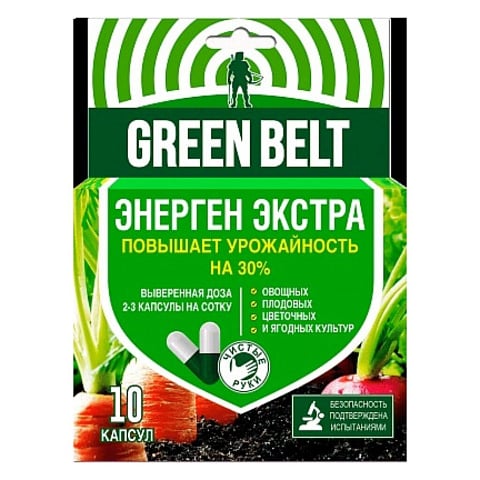 GREEN BELT

ЭНЕРГЕН ЭКСТРА
ПОВЫШАЕТ УРОЖАЙНОСТЬ НА 30%

ВЫВЕРЕННАЯ ДОЗА
2-3 КАПСУЛЫ НА СОТКУ

ОВОЩНЫХ
ПЛОДОВЫХ
ЦВЕТОЧНЫХ
И ЯГОДНЫХ КУЛЬТУР

ЧИСТЫЕ РУКИ

10
КАПСУЛ

БЕЗОПАСНОСТЬ ПОДТВЕРЖДЕНА ИСПЫТАНИЯМИ